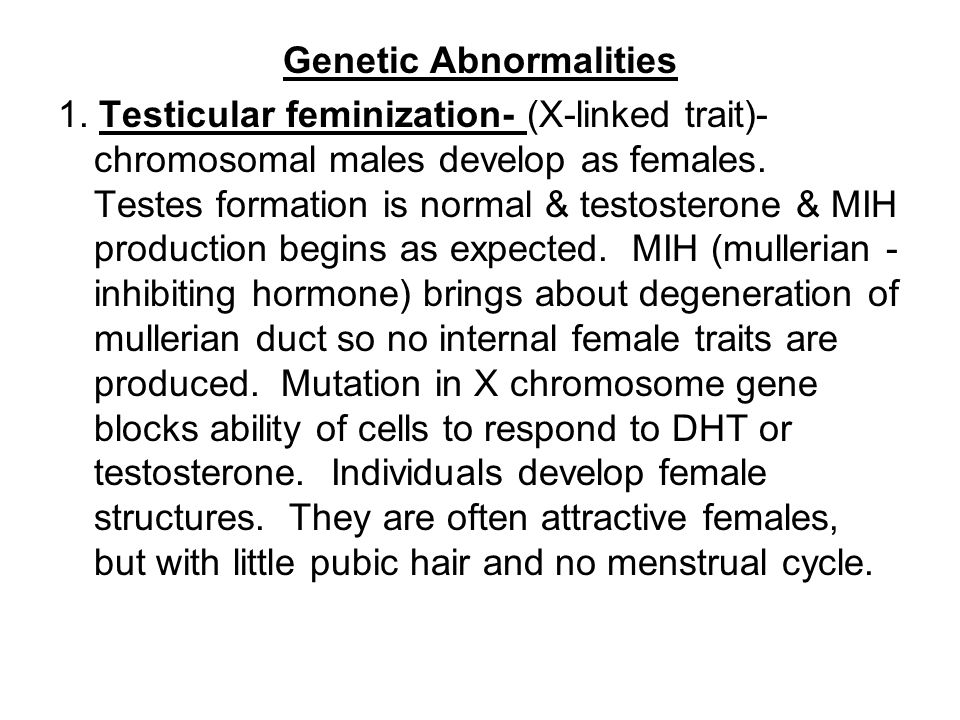 Genetic Abnormalities

1. Testicular feminization- (X-linked trait)- chromosomal males develop as females. Testes formation is normal & testosterone & MIH production begins as expected. MIH (mullerian - inhibiting hormone) brings about degeneration of mullerian duct so no internal female traits are produced. Mutation in X chromosome gene blocks ability of cells to respond to DHT or testosterone. Individuals develop female structures. They are often attractive females, but with little pubic hair and no menstrual cycle.